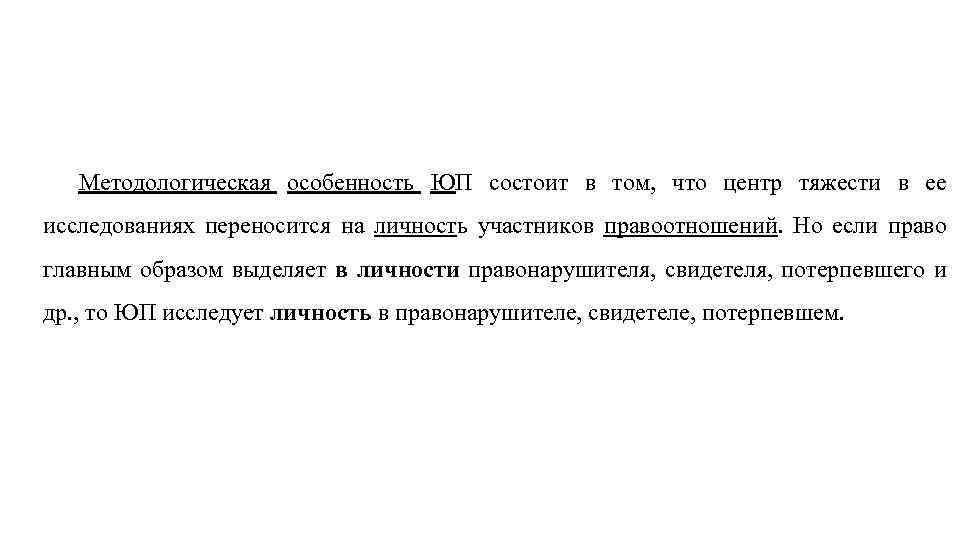 Методологическая особенность ЮП состоит в том, что центр тяжести в ее исследованиях переносится на личность участников правоотношений. Но если право главным образом выделяет в личности правонарушителя, свидетеля, потерпевшего и др., то ЮП исследует личность в правонарушителе, свидетеле, потерпевшем.